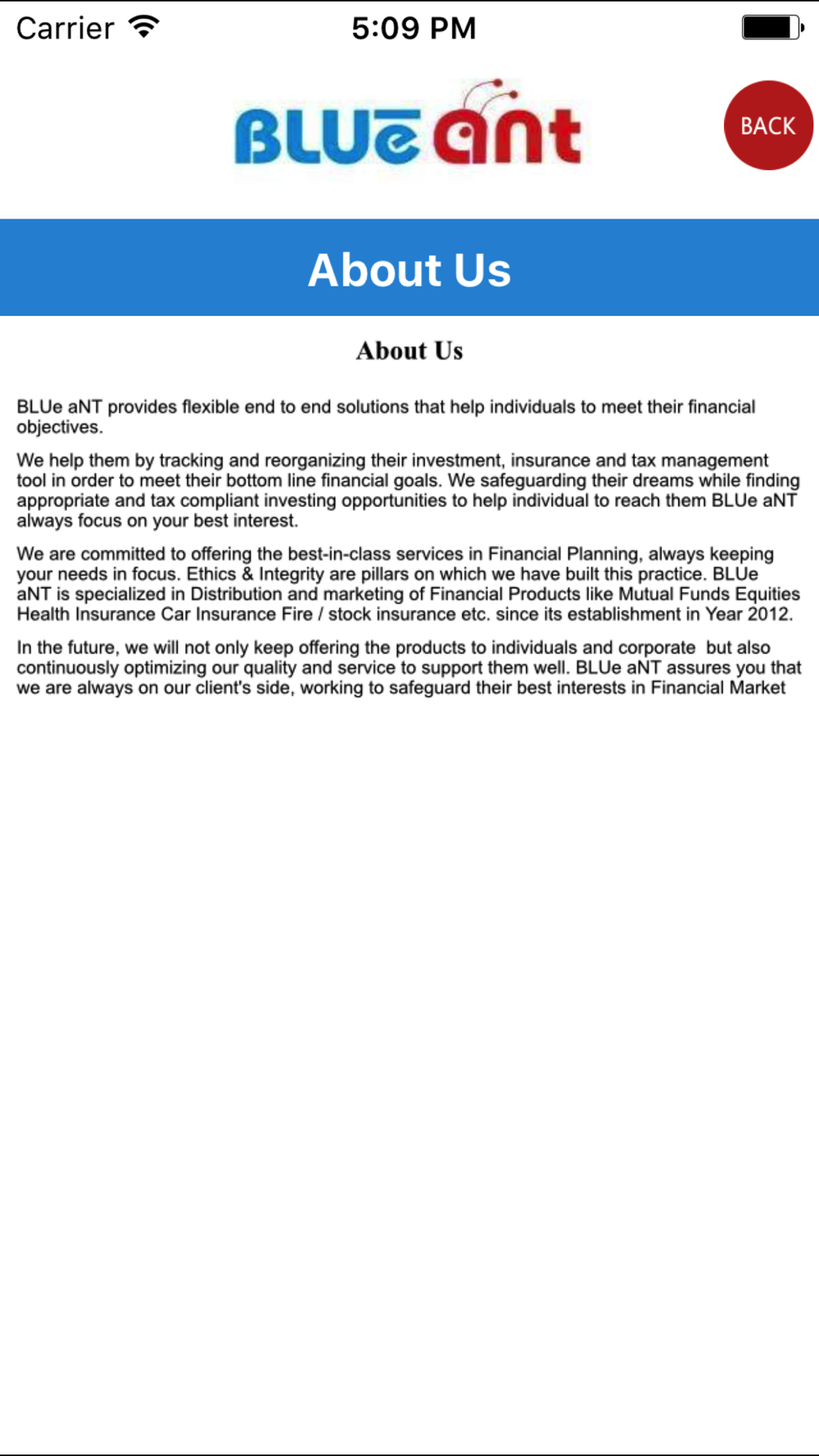 Carrier 5:09 PM

BLUe aNt

BACK

About Us

About Us

BLUe aNT provides flexible end to end solutions that help individuals to meet their financial objectives.

We help them by tracking and reorganizing their investment, insurance and tax management tool in order to meet their bottom line financial goals. We safeguarding their dreams while finding appropriate and tax compliant investing opportunities to help individual to reach them BLUe aNT always focus on your best interest.

We are committed to offering the best-in-class services in Financial Planning, always keeping your needs in focus. Ethics & Integrity are pillars on which we have built this practice. BLUe aNT is specialized in Distribution and marketing of Financial Products like Mutual Funds Equities Health Insurance Car Insurance Fire / stock insurance etc. since its establishment in Year 2012.

In the future, we will not only keep offering the products to individuals and corporate but also continuously optimizing our quality and service to support them well. BLUe aNT assures you that we are always on our client's side, working to safeguard their best interests in Financial Market